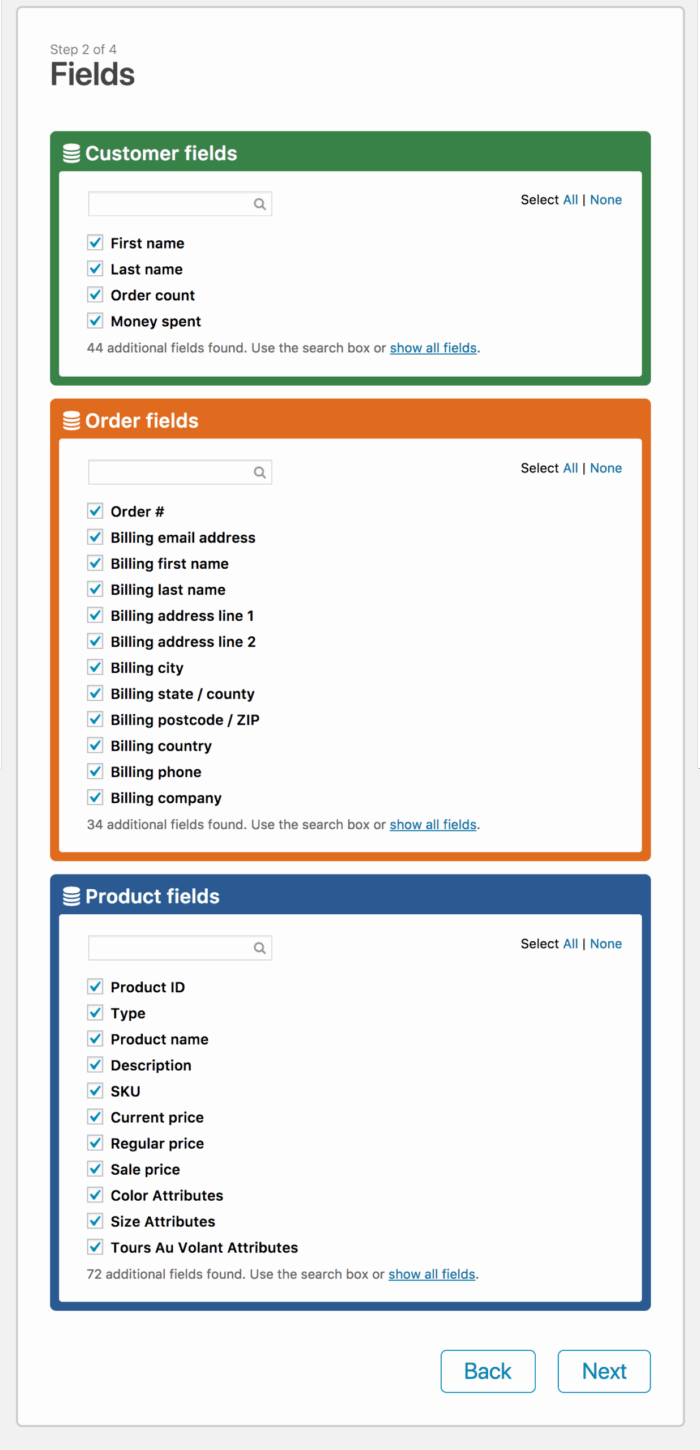 Step 2 of 4
Fields

Customer fields

Select All | None

First name
Last name
Order count
Money spent

44 additional fields found. Use the search box or show all fields.

Order fields

Select All | None

Order #
Billing email address
Billing first name
Billing last name
Billing address line 1
Billing address line 2
Billing city
Billing state / county
Billing postcode / ZIP
Billing country
Billing phone
Billing company

34 additional fields found. Use the search box or show all fields.

Product fields

Select All | None

Product ID
Type
Product name
Description
SKU
Current price
Regular price
Sale price
Color Attributes
Size Attributes
Tours Au Volant Attributes

72 additional fields found. Use the search box or show all fields.

Back
Next